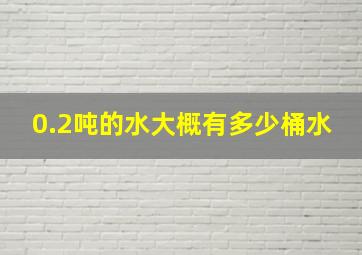 0.2吨的水大概有多少桶水